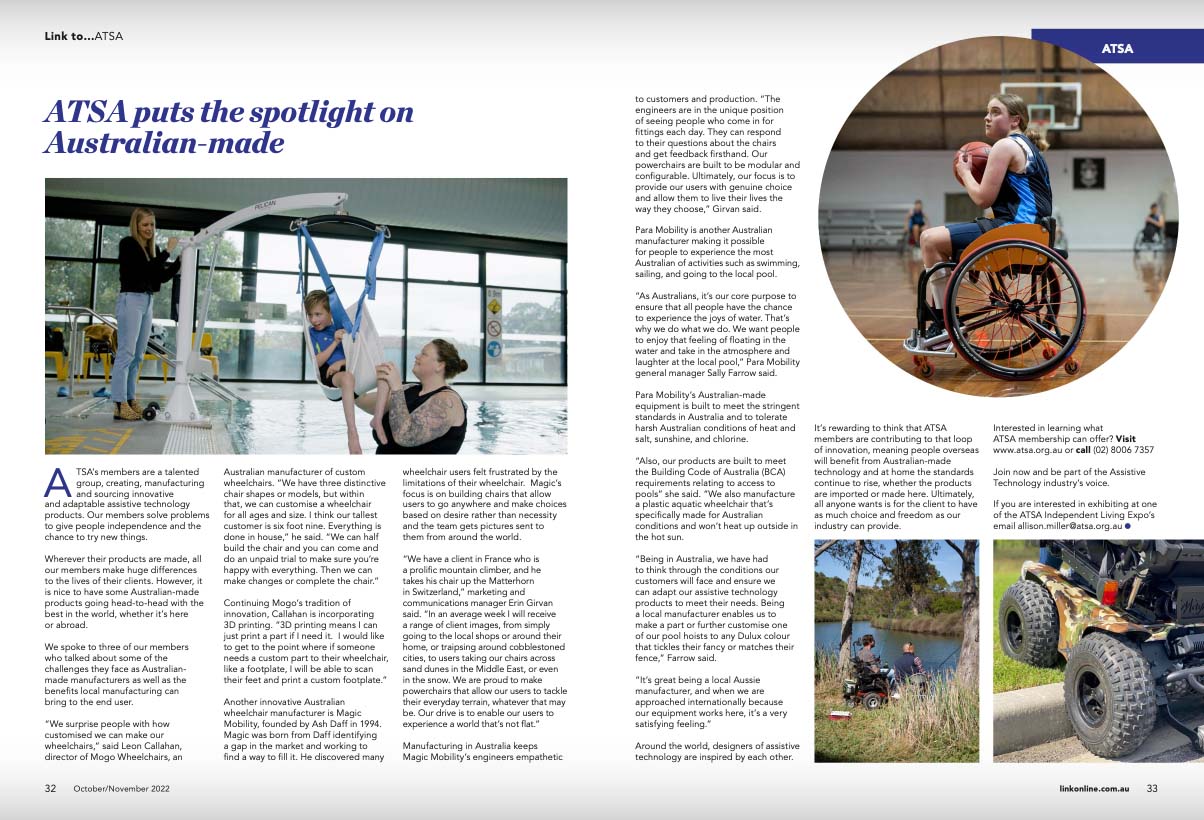 Link to...ATSA

ATSA

ATSA puts the spotlight on Australian-made

PELICAN

ATSA's members are a talented group, creating, manufacturing and sourcing innovative and adaptable assistive technology products. Our members solve problems to give people independence and the chance to try new things.

Wherever their products are made, all our members make huge differences to the lives of their clients. However, it is nice to have some Australian-made products going head-to-head with the best in the world, whether it's here or abroad.

We spoke to three of our members who talked about some of the challenges they face as Australian-made manufacturers as well as the benefits local manufacturing can bring to the end user.

"We surprise people with how customised we can make our wheelchairs," said Leon Callahan, director of Mogo Wheelchairs, an Australian manufacturer of custom wheelchairs. "We have three distinctive chair shapes or models, but within that, we can customise a wheelchair for all ages and size. I think our tallest customer is six foot nine. Everything is done in house," he said. "We can half build the chair and you can come and do an unpaid trial to make sure you're happy with everything. Then we can make changes or complete the chair."

Continuing Mogo's tradition of innovation, Callahan is incorporating 3D printing. "3D printing means I can just print a part if I need it. I would like to get to the point where if someone needs a custom part to their wheelchair, like a footplate, I will be able to scan their feet and print a custom footplate."

Another innovative Australian wheelchair manufacturer is Magic Mobility, founded by Ash Daff in 1994. Magic was born from Daff identifying a gap in the market and working to find a way to fill it. He discovered many wheelchair users felt frustrated by the limitations of their wheelchair. Magic's focus is on building chairs that allow users to go anywhere and make choices based on desire rather than necessity and the team gets pictures sent to them from around the world.

"We have a client in France who is a prolific mountain climber, and he takes his chair up the Matterhorn in Switzerland," marketing and communications manager Erin Girvan said. "In an average week I will receive a range of client images, from simply going to the local shops or around their home, or traipsing around cobblestoned cities, to users taking our chairs across sand dunes in the Middle East, or even in the snow. We are proud to make powerchairs that allow our users to tackle their everyday terrain, whatever that may be. Our drive is to enable our users to experience a world that's not flat."

Manufacturing in Australia keeps Magic Mobility's engineers empathetic to customers and production. "The engineers are in the unique position of seeing people who come in for fittings each day. They can respond to their questions about the chairs and get feedback firsthand. Our powerchairs are built to be modular and configurable. Ultimately, our focus is to provide our users with genuine choice and allow them to live their lives the way they choose," Girvan said.

Para Mobility is another Australian manufacturer making it possible for people to experience the most Australian of activities such as swimming, sailing, and going to the local pool.

"As Australians, it's our core purpose to ensure that all people have the chance to experience the joys of water. That's why we do what we do. We want people to enjoy that feeling of floating in the water and take in the atmosphere and laughter at the local pool," Para Mobility general manager Sally Farrow said.

Para Mobility's Australian-made equipment is built to meet the stringent standards in Australia and to tolerate harsh Australian conditions of heat and salt, sunshine, and chlorine.

"Also, our products are built to meet the Building Code of Australia (BCA) requirements relating to access to pools" she said. "We also manufacture a plastic aquatic wheelchair that's specifically made for Australian conditions and won't heat up outside in the hot sun.

"Being in Australia, we have had to think through the conditions our customers will face and ensure we can adapt our assistive technology products to meet their needs. Being a local manufacturer enables us to make a part or further customise one of our pool hoists to any Dulux colour that tickles their fancy or matches their fence," Farrow said.

"It's great being a local Aussie manufacturer, and when we are approached internationally because our equipment works here, it's a very satisfying feeling."

Around the world, designers of assistive technology are inspired by each other. It's rewarding to think that ATSA members are contributing to that loop of innovation, meaning people overseas will benefit from Australian-made technology and at home the standards continue to rise, whether the products are imported or made here. Ultimately, all anyone wants is for the client to have as much choice and freedom as our industry can provide.

Interested in learning what ATSA membership can offer? Visit www.atsa.org.au or call (02) 8006 7357

Join now and be part of the Assistive Technology industry's voice.

If you are interested in exhibiting at one of the ATSA Independent Living Expo's email allison.miller@atsa.org.au

32 October/November 2022

linkonline.com.au 33